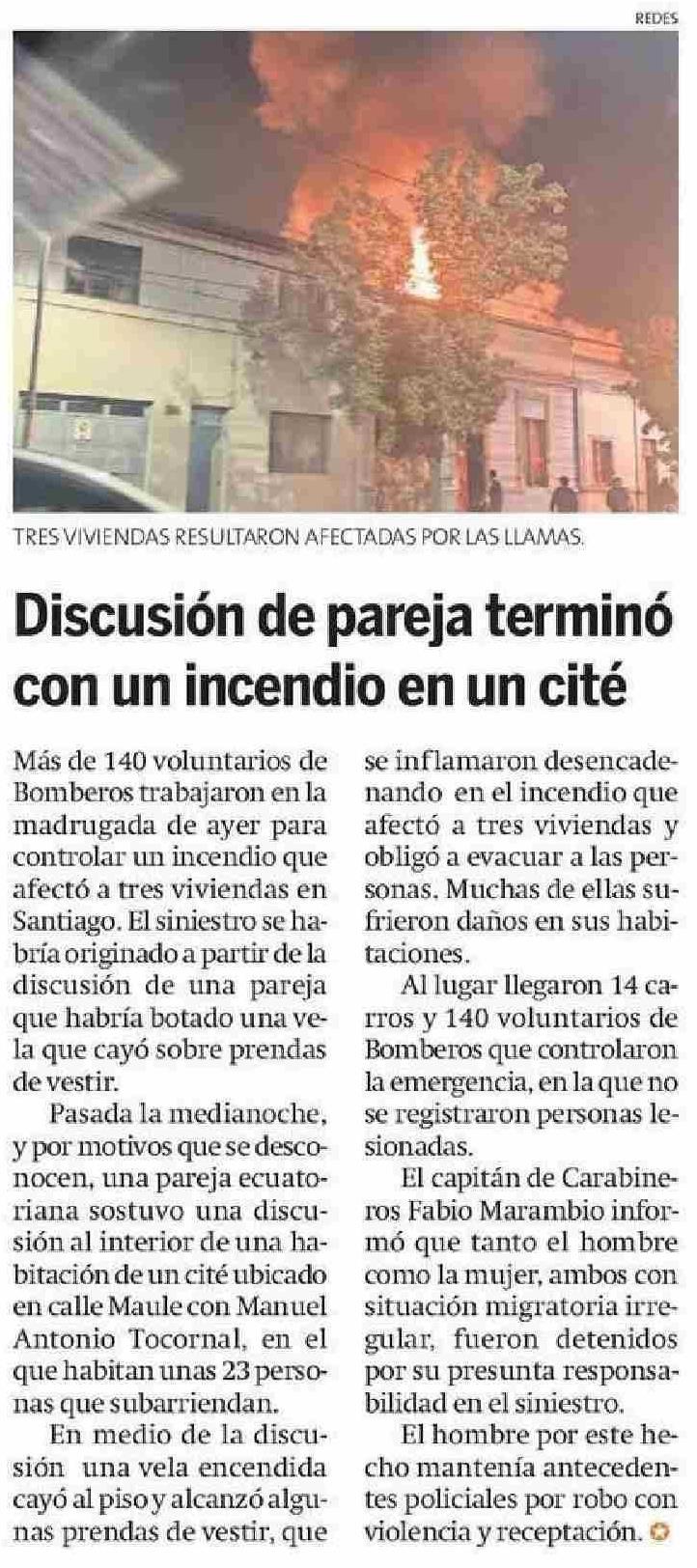 REDES

TRES VIVIENDAS RESULTARON AFECTADAS POR LAS LLAMAS.

Discusión de pareja terminó con un incendio en un cité

Más de 140 voluntarios de Bomberos trabajaron en la madrugada de ayer para controlar un incendio que afectó a tres viviendas en Santiago. El siniestro se habría originado a partir de la discusión de una pareja que habría botado una vela que cayó sobre prendas de vestir.

Pasada la medianoche, y por motivos que se desconocen, una pareja ecuatoriana sostuvo una discusión al interior de una habitación de un cité ubicado en calle Maule con Manuel Antonio Tocornal, en el que habitan unas 23 personas que subarriendan.

En medio de la discusión una vela encendida cayó al piso y alcanzó algunas prendas de vestir, que se inflamaron desencadenando en el incendio que afectó a tres viviendas y obligó a evacuar a las personas. Muchas de ellas sufrieron daños en sus habitaciones.

Al lugar llegaron 14 carros y 140 voluntarios de Bomberos que controlaron la emergencia, en la que no se registraron personas lesionadas.

El capitán de Carabineros Fabio Marambio informó que tanto el hombre como la mujer, ambos con situación migratoria irregular, fueron detenidos por su presunta responsabilidad en el siniestro.

El hombre por este hecho mantenía antecedentes policiales por robo con violencia y receptación.